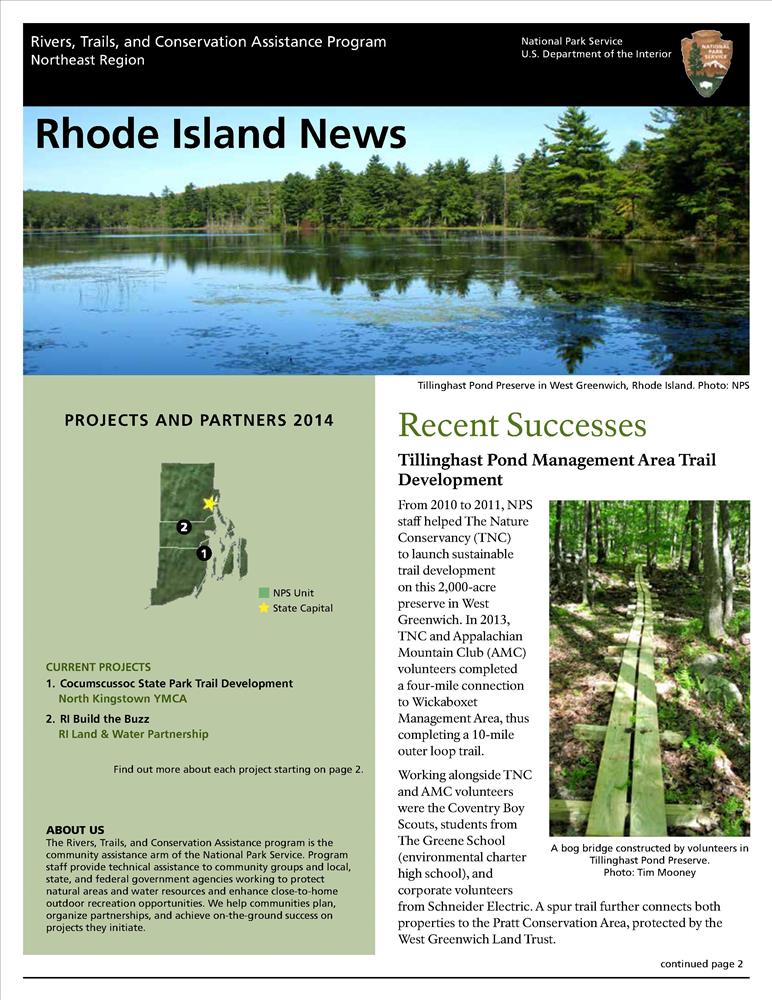 Rivers, Trails, and Conservation Assistance Program
Northeast Region

National Park Service
U.S. Department of the Interior

NATIONAL PARK SERVICE

Rhode Island News

Tillinghast Pond Preserve in West Greenwich, Rhode Island. Photo: NPS

PROJECTS AND PARTNERS 2014

2
1

NPS Unit
State Capital

CURRENT PROJECTS
1. Cocumscussoc State Park Trail Development
North Kingstown YMCA
2. RI Build the Buzz
RI Land & Water Partnership

Find out more about each project starting on page 2.

ABOUT US
The Rivers, Trails, and Conservation Assistance program is the community assistance arm of the National Park Service. Program staff provide technical assistance to community groups and local, state, and federal government agencies working to protect natural areas and water resources and enhance close-to-home outdoor recreation opportunities. We help communities plan, organize partnerships, and achieve on-the-ground success on projects they initiate.

Recent Successes

Tillinghast Pond Management Area Trail Development

From 2010 to 2011, NPS staff helped The Nature Conservancy (TNC) to launch sustainable trail development on this 2,000-acre preserve in West Greenwich. In 2013, TNC and Appalachian Mountain Club (AMC) volunteers completed a four-mile connection to Wickaboxet Management Area, thus completing a 10-mile outer loop trail.

Working alongside TNC and AMC volunteers were the Coventry Boy Scouts, students from The Greene School (environmental charter high school), and corporate volunteers from Schneider Electric. A spur trail further connects both properties to the Pratt Conservation Area, protected by the West Greenwich Land Trust.

A bog bridge constructed by volunteers in Tillinghast Pond Preserve.
Photo: Tim Mooney

continued page 2